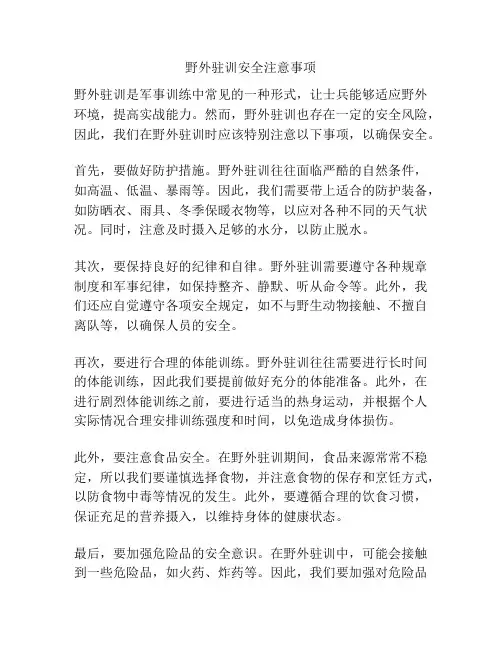 野外驻训安全注意事项

野外驻训是军事训练中常见的一种形式，让士兵能够适应野外环境，提高实战能力。然而，野外驻训也存在一定的安全风险，因此，我们在野外驻训时应该特别注意以下事项，以确保安全。

首先，要做好防护措施。野外驻训往往面临严酷的自然条件，如高温、低温、暴雨等。因此，我们需要带上适合的防护装备，如防晒衣、雨具、冬季保暖衣物等，以应对各种不同的天气状况。同时，注意及时摄入足够的水分，以防止脱水。

其次，要保持良好的纪律和自律。野外驻训需要遵守各种规章制度和军事纪律，如保持整齐、静默、听从命令等。此外，我们还应自觉遵守各项安全规定，如不与野生动物接触、不擅自离队等，以确保人员的安全。

再次，要进行合理的体能训练。野外驻训往往需要进行长时间的体能训练，因此我们要提前做好充分的体能准备。此外，在进行剧烈体能训练之前，要进行适当的热身运动，并根据个人实际情况合理安排训练强度和时间，以免造成身体损伤。

此外，要注意食品安全。在野外驻训期间，食品来源常常不稳定，所以我们要谨慎选择食物，并注意食物的保存和烹饪方式，以防食物中毒等情况的发生。此外，要遵循合理的饮食习惯，保证充足的营养摄入，以维持身体的健康状态。

最后，要加强危险品的安全意识。在野外驻训中，可能会接触到一些危险品，如火药、炸药等。因此，我们要加强对危险品